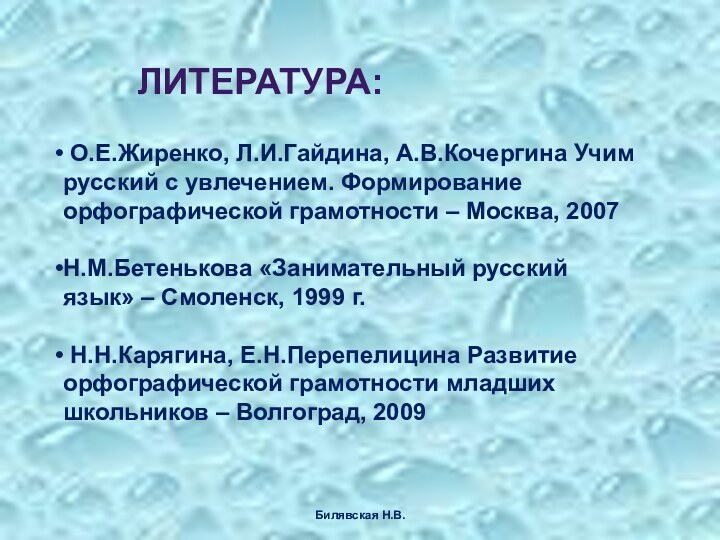 ЛИТЕРАТУРА:

• О.Е.Жиренко, Л.И.Гайдина, А.В.Кочергина Учим русский с увлечением. Формирование орфографической грамотности – Москва, 2007

•Н.М.Бетенькова «Занимательный русский язык» – Смоленск, 1999 г.

• Н.Н.Карягина, Е.Н.Перепелицина Развитие орфографической грамотности младших школьников – Волгоград, 2009

Билявская Н.В.